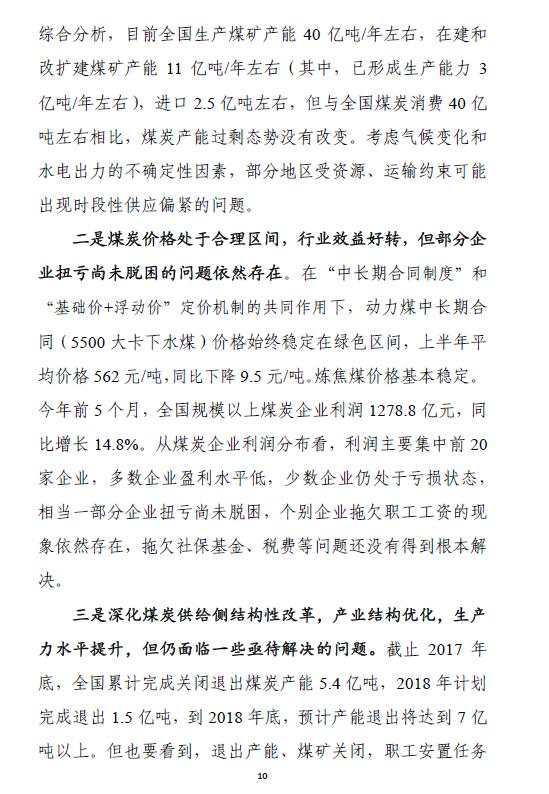 综合分析，目前全国生产煤矿产能 40 亿吨/年左右，在建和改扩建煤矿产能 11 亿吨/年左右（其中，已形成生产能力 3 亿吨/年左右），进口 2.5 亿吨左右，但与全国煤炭消费 40 亿吨左右相比，煤炭产能过剩态势没有改变。考虑气候变化和水电出力的不确定性因素，部分地区受资源、运输约束可能出现时段性供应偏紧的问题。

二是煤炭价格处于合理区间，行业效益好转，但部分企业扭亏尚未脱困的问题依然存在。在“中长期合同制度”和“基础价+浮动价”定价机制的共同作用下，动力煤中长期合同（5500 大卡下水煤）价格始终稳定在绿色区间，上半年平均价格 562 元/吨，同比下降 9.5 元/吨。炼焦煤价格基本稳定。今年前 5 个月，全国规模以上煤炭企业利润 1278.8 亿元，同比增长 14.8%。从煤炭企业利润分布看，利润主要集中前 20 家企业，多数企业盈利水平低，少数企业仍处于亏损状态，相当一部分企业扭亏尚未脱困，个别企业拖欠职工工资的现象依然存在，拖欠社保基金、税费等问题还没有得到根本解决。

三是深化煤炭供给侧结构性改革，产业结构优化，生产力水平提升，但仍面临一些亟待解决的问题。截止 2017 年底，全国累计完成关闭退出煤炭产能 5.4 亿吨，2018 年计划完成退出 1.5 亿吨，到 2018 年底，预计产能退出将达到 7 亿吨以上。但也要看到，退出产能、煤矿关闭，职工安置任务

10